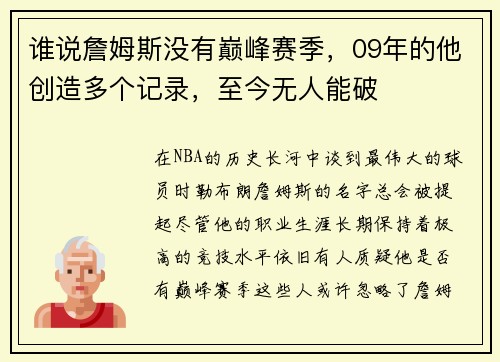 谁说詹姆斯没有巅峰赛季，09年的他创造多个记录，至今无人能破

在NBA的历史长河中谈到最伟大的球员时勒布朗詹姆斯的名字总会被提起尽管他的职业生涯长期保持着极高的竞技水平依旧有人质疑他是否有巅峰赛季这些人或许忽略了詹姆